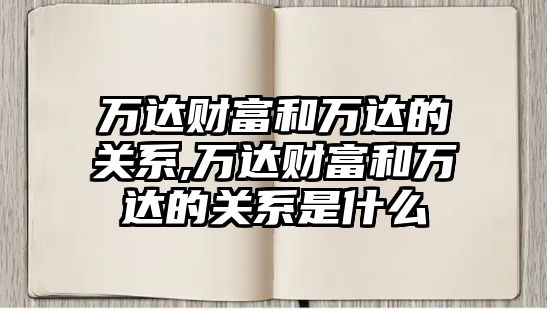 万达财富和万达的关系,万达财富和万达的关系是什么